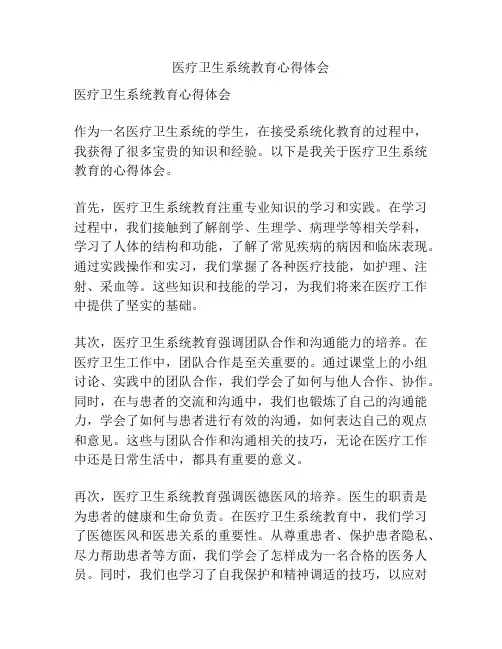 医疗卫生系统教育心得体会

医疗卫生系统教育心得体会

作为一名医疗卫生系统的学生，在接受系统化教育的过程中，我获得了很多宝贵的知识和经验。以下是我关于医疗卫生系统教育的心得体会。

首先，医疗卫生系统教育注重专业知识的学习和实践。在学习过程中，我们接触到了解剖学、生理学、病理学等相关学科，学习了人体的结构和功能，了解了常见疾病的病因和临床表现。通过实践操作和实习，我们掌握了各种医疗技能，如护理、注射、采血等。这些知识和技能的学习，为我们将来在医疗工作中提供了坚实的基础。

其次，医疗卫生系统教育强调团队合作和沟通能力的培养。在医疗卫生工作中，团队合作是至关重要的。通过课堂上的小组讨论、实践中的团队合作，我们学会了如何与他人合作、协作。同时，在与患者的交流和沟通中，我们也锻炼了自己的沟通能力，学会了如何与患者进行有效的沟通，如何表达自己的观点和意见。这些与团队合作和沟通相关的技巧，无论在医疗工作中还是日常生活中，都具有重要的意义。

再次，医疗卫生系统教育强调医德医风的培养。医生的职责是为患者的健康和生命负责。在医疗卫生系统教育中，我们学习了医德医风和医患关系的重要性。从尊重患者、保护患者隐私、尽力帮助患者等方面，我们学会了怎样成为一名合格的医务人员。同时，我们也学习了自我保护和精神调适的技巧，以应对